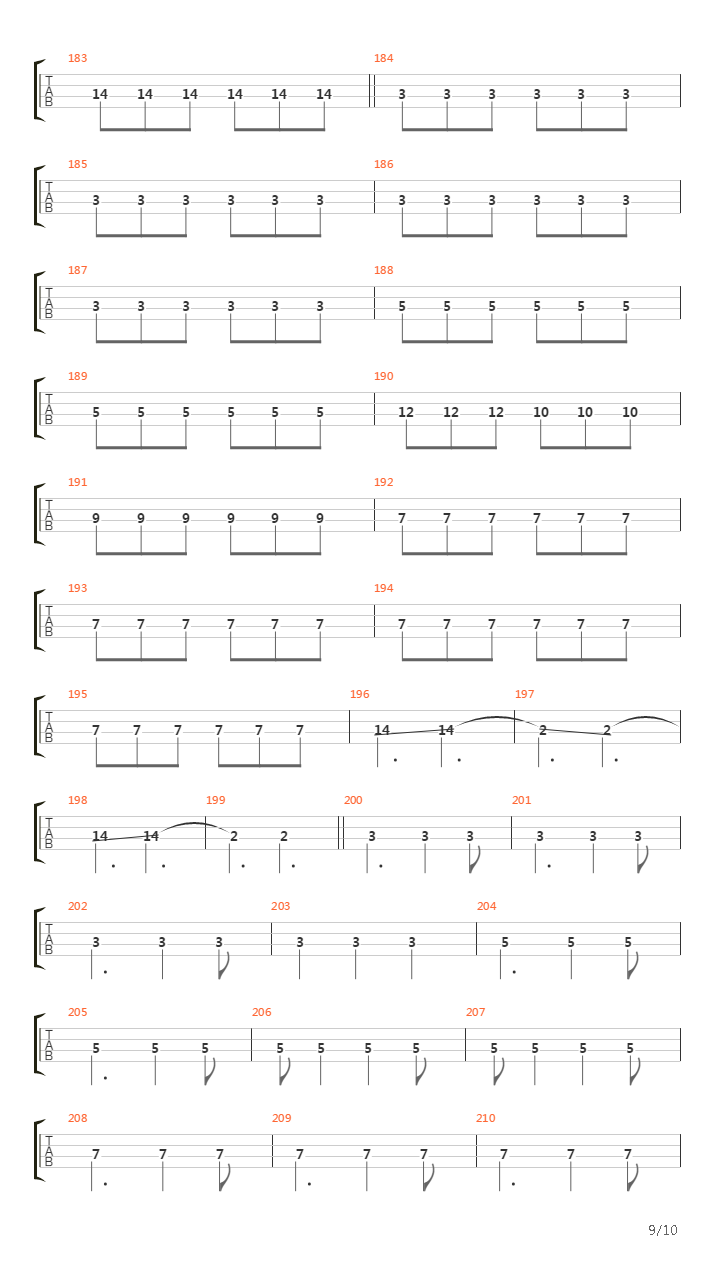 183
T
A
B
14 14 14 14 14 14

184
3 3 3 3 3 3

185
T
A
B
3 3 3 3 3 3

186
3 3 3 3 3 3

187
T
A
B
3 3 3 3 3 3

188
5 5 5 5 5 5

189
T
A
B
5 5 5 5 5 5

190
12 12 12 10 10 10

191
T
A
B
9 9 9 9 9 9

192
7 7 7 7 7 7

193
T
A
B
7 7 7 7 7 7

194
7 7 7 7 7 7

195
T
A
B
7 7 7 7 7 7

196
14 14

197
2 2

198
T
A
B
14 14

199
2 2

200
3 3 3

201
3 3 3

202
T
A
B
3 3 3

203
3 3 3

204
5 5 5

205
T
A
B
5 5 5

206
5 5 5 5

207
5 5 5 5

208
T
A
B
7 7 7

209
7 7 7

210
7 7 7

9/10